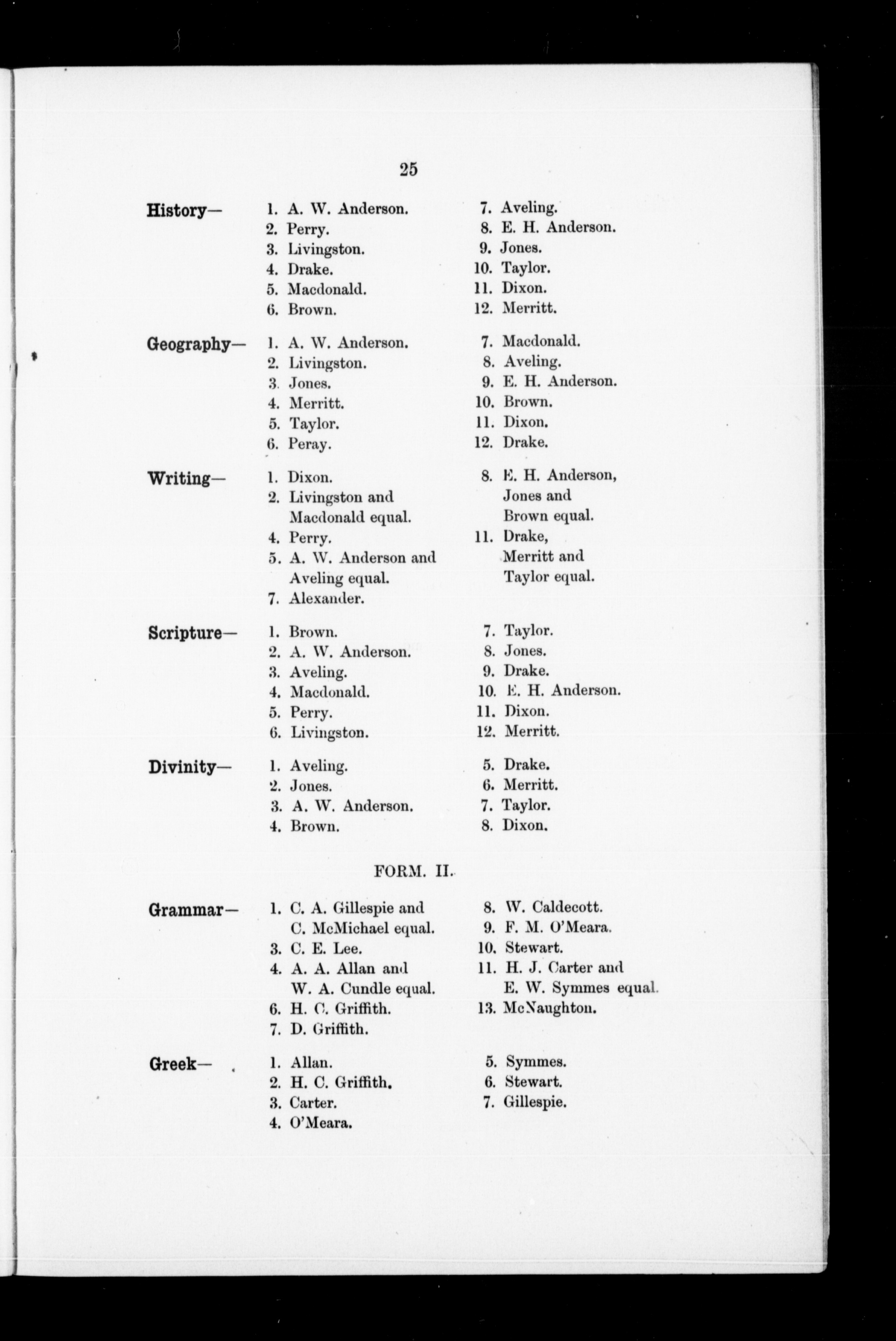 25

History—

1. A. W. Anderson.
2. Perry.
3. Livingston.
4. Drake.
5. Macdonald.
6. Brown.

7. Aveling.
8. E. H. Anderson.
9. Jones.
10. Taylor.
11. Dixon.
12. Merritt.

Geography—

1. A. W. Anderson.
2. Livingston.
3. Jones.
4. Merritt.
5. Taylor.
6. Peray.

7. Macdonald.
8. Aveling.
9. E. H. Anderson.
10. Brown.
11. Dixon.
12. Drake.

Writing—

1. Dixon.
2. Livingston and Macdonald equal.
4. Perry.
5. A. W. Anderson and Aveling equal.
7. Alexander.

8. E. H. Anderson, Jones and Brown equal.
11. Drake, Merritt and Taylor equal.

Scripture—

1. Brown.
2. A. W. Anderson.
3. Aveling.
4. Macdonald.
5. Perry.
6. Livingston.

7. Taylor.
8. Jones.
9. Drake.
10. E. H. Anderson.
11. Dixon.
12. Merritt.

Divinity—

1. Aveling.
2. Jones.
3. A. W. Anderson.
4. Brown.

5. Drake.
6. Merritt.
7. Taylor.
8. Dixon.

FORM. II.

Grammar—

1. C. A. Gillespie and C. McMichael equal.
3. C. E. Lee.
4. A. A. Allan and W. A. Cundle equal.
6. H. C. Griffith.
7. D. Griffith.

8. W. Caldecott.
9. F. M. O'Meara.
10. Stewart.
11. H. J. Carter and E. W. Symmes equal.
13. McNaughton.

Greek—

1. Allan.
2. H. C. Griffith.
3. Carter.
4. O'Meara.

5. Symmes.
6. Stewart.
7. Gillespie.